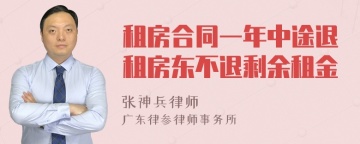 租房合同一年中途退
租房东不退剩余租金

张神兵律师
广东律参律师事务所